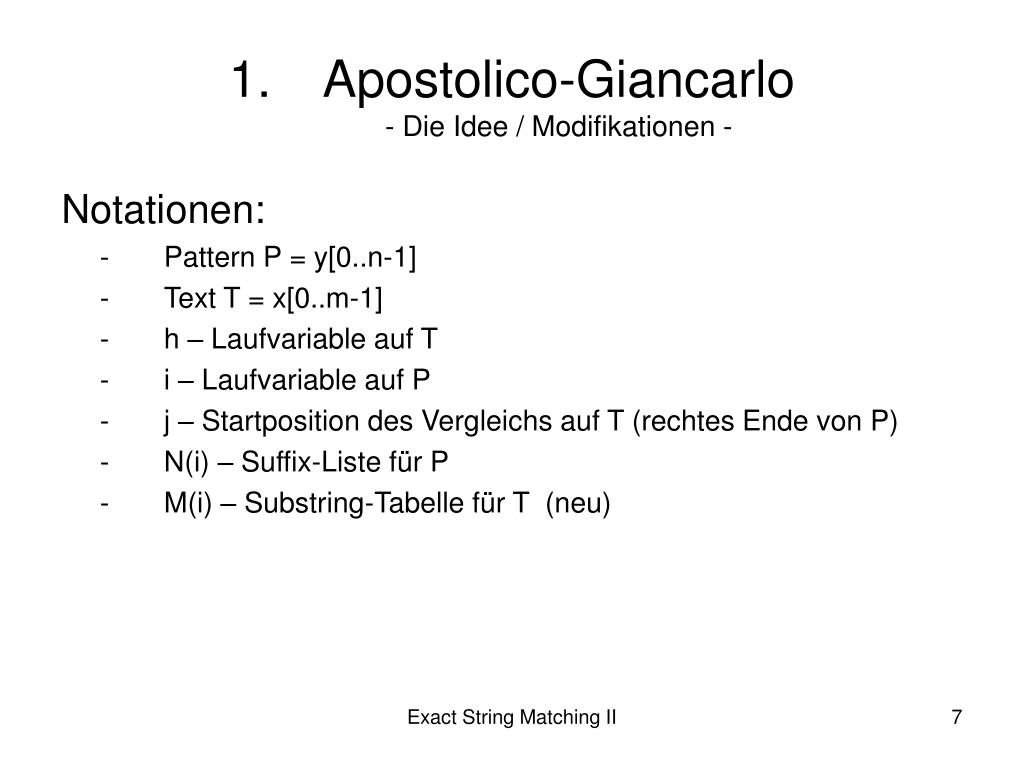 1. Apostolico-Giancarlo
- Die Idee / Modifikationen -

Notationen:
- Pattern P = y[0..n-1]
- Text T = x[0..m-1]
- h – Laufvariable auf T
- i – Laufvariable auf P
- j – Startposition des Vergleichs auf T (rechtes Ende von P)
- N(i) – Suffix-Liste für P
- M(i) – Substring-Tabelle für T (neu)

Exact String Matching II

7